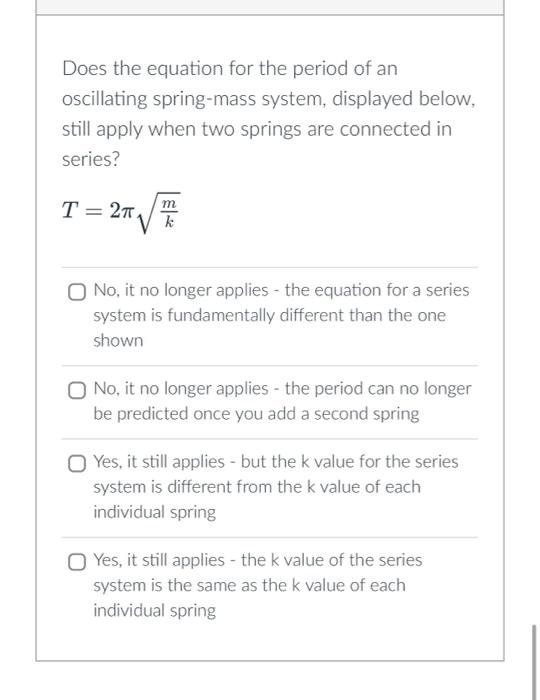 Does the equation for the period of an oscillating spring-mass system, displayed below, still apply when two springs are connected in series?

$T = 2\pi\sqrt{\frac{m}{k}}$

No, it no longer applies - the equation for a series system is fundamentally different than the one shown

No, it no longer applies - the period can no longer be predicted once you add a second spring

Yes, it still applies - but the k value for the series system is different from the k value of each individual spring

Yes, it still applies - the k value of the series system is the same as the k value of each individual spring